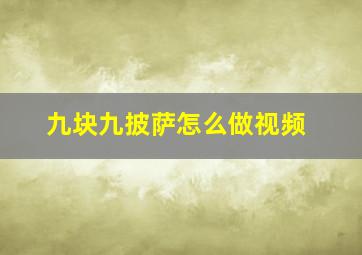 九块九披萨怎么做视频